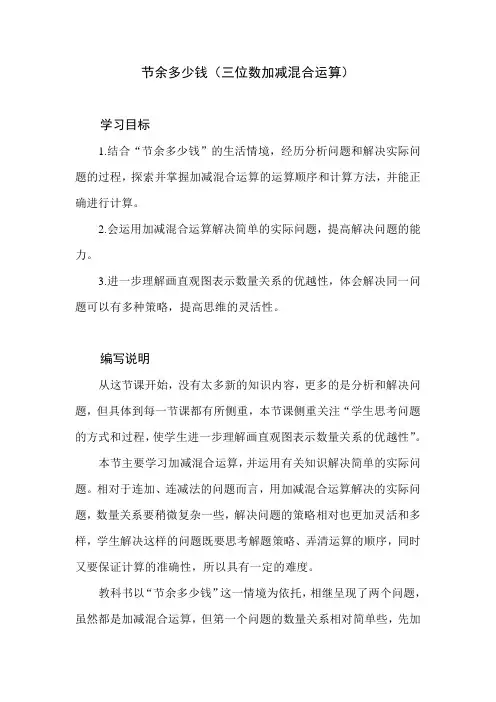 节余多少钱（三位数加减混合运算）

学习目标

1.结合“节余多少钱”的生活情境，经历分析问题和解决实际问题的过程，探索并掌握加减混合运算的运算顺序和计算方法，并能正确进行计算。

2.会运用加减混合运算解决简单的实际问题，提高解决问题的能力。

3.进一步理解画直观图表示数量关系的优越性，体会解决同一问题可以有多种策略，提高思维的灵活性。

编写说明

从这节课开始，没有太多新的知识内容，更多的是分析和解决问题，但具体到每一节课都有所侧重，本节课侧重关注“学生思考问题的方式和过程，使学生进一步理解画直观图表示数量关系的优越性”。

本节主要学习加减混合运算，并运用有关知识解决简单的实际问题。相对于连加、连减法的问题而言，用加减混合运算解决的实际问题，数量关系要稍微复杂一些，解决问题的策略相对也更加灵活和多样，学生解决这样的问题既要思考解题策略、弄清运算的顺序，同时又要保证计算的准确性，所以具有一定的难度。

教科书以“节余多少钱”这一情境为依托，相继呈现了两个问题，虽然都是加减混合运算，但第一个问题的数量关系相对简单些，先加